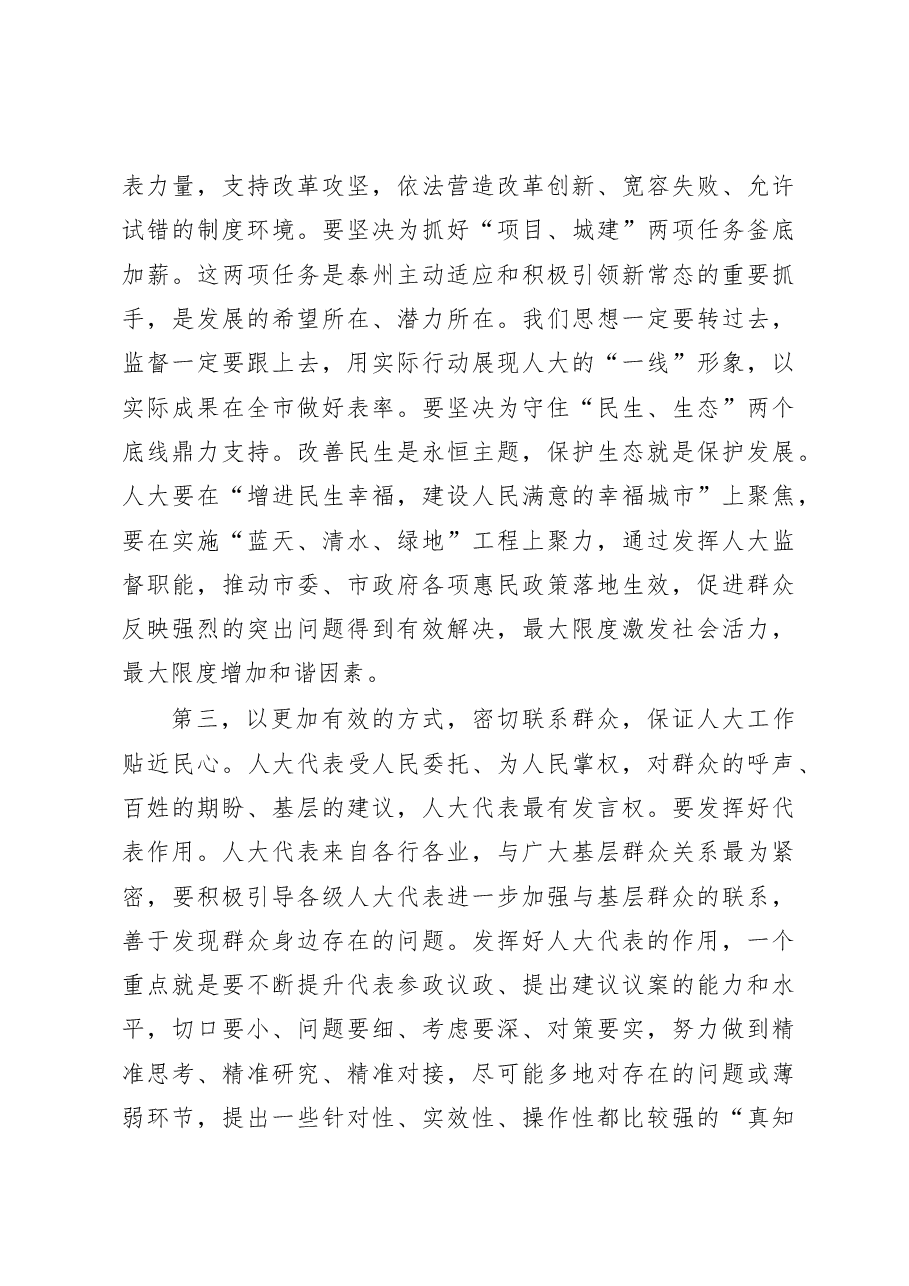 表力量，支持改革攻坚，依法营造改革创新、宽容失败、允许试错的制度环境。要坚决为抓好“项目、城建”两项任务釜底加薪。这两项任务是泰州主动适应和积极引领新常态的重要抓手，是发展的希望所在、潜力所在。我们思想一定要转过去，监督一定要跟上去，用实际行动展现人大的“一线”形象，以实际成果在全市做好表率。要坚决为守住“民生、生态”两个底线鼎力支持。改善民生是永恒主题，保护生态就是保护发展。人大要在“增进民生幸福，建设人民满意的幸福城市”上聚焦，要在实施“蓝天、清水、绿地”工程上聚力，通过发挥人大监督职能，推动市委、市政府各项惠民政策落地生效，促进群众反映强烈的突出问题得到有效解决，最大限度激发社会活力，最大限度增加和谐因素。

第三，以更加有效的方式，密切联系群众，保证人大工作贴近民心。人大代表受人民委托、为人民掌权，对群众的呼声、百姓的期盼、基层的建议，人大代表最有发言权。要发挥好代表作用。人大代表来自各行各业，与广大基层群众关系最为紧密，要积极引导各级人大代表进一步加强与基层群众的联系，善于发现群众身边存在的问题。发挥好人大代表的作用，一个重点就是要不断提升代表参政议政、提出建议议案的能力和水平，切口要小、问题要细、考虑要深、对策要实，努力做到精准思考、精准研究、精准对接，尽可能多地对存在的问题或薄弱环节，提出一些针对性、实效性、操作性都比较强的“真知